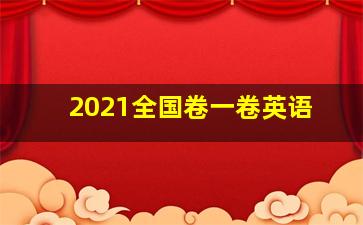 2021全国卷一卷英语